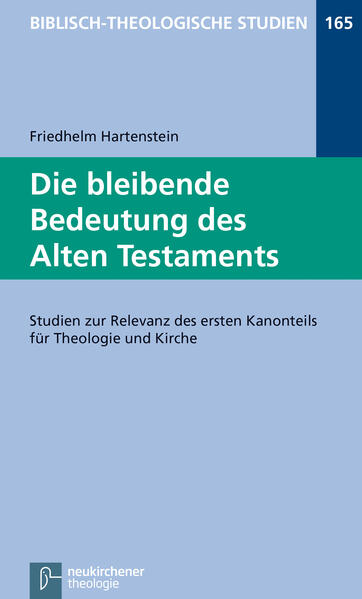 BIBLISCH-THEOLOGISCHE STUDIEN 165

Friedhelm Hartenstein

Die bleibende Bedeutung des Alten Testaments

Studien zur Relevanz des ersten Kanonteils für Theologie und Kirche

neukirchener theologie